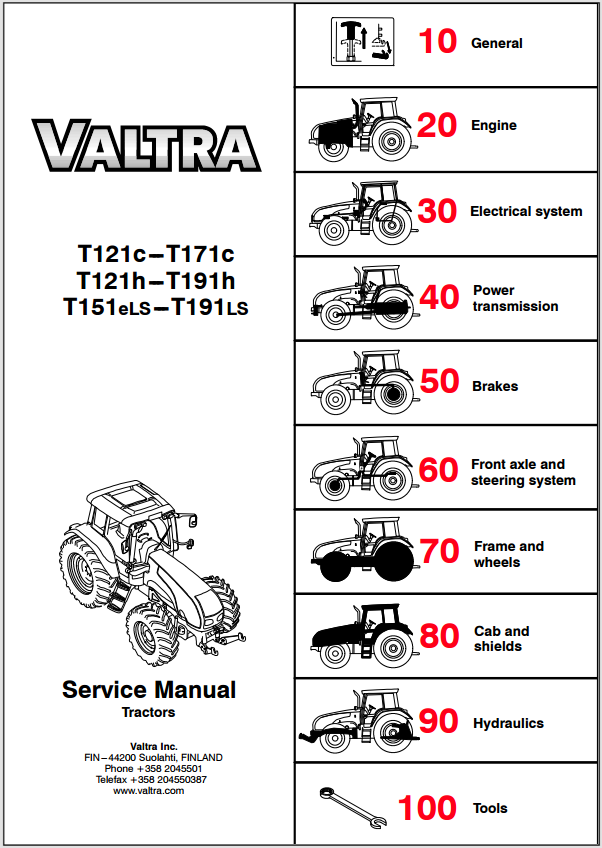 VALTRA

T121c–T171c
T121h–T191h
T151eLS–T191LS

Service Manual
Tractors

Valtra Inc.
FIN–44200 Suolahti, FINLAND
Phone +358 2045501
Telefax +358 204550387
www.valtra.com

10 General

20 Engine

30 Electrical system

40 Power transmission

50 Brakes

60 Front axle and steering system

70 Frame and wheels

80 Cab and shields

90 Hydraulics

100 Tools